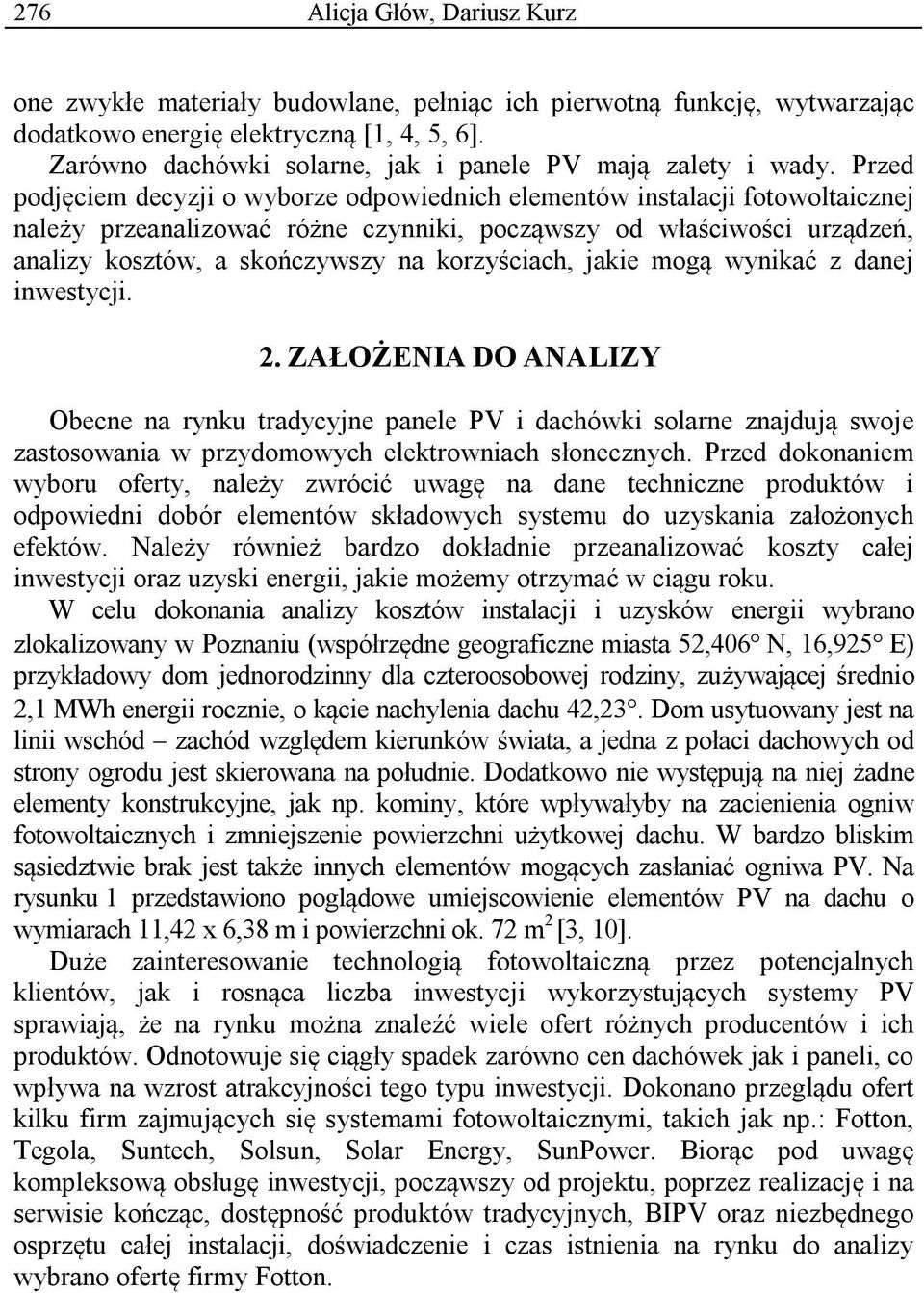 276 Alicja Głów, Dariusz Kurz

one zwykłe materiały budowlane, pełniąc ich pierwotną funkcję, wytwarzając dodatkowo energię elektryczną [1, 4, 5, 6].

Zarówno dachówki solarne, jak i panele PV mają zalety i wady. Przed podjęciem decyzji o wyborze odpowiednich elementów instalacji fotowoltaicznej należy przeanalizować różne czynniki, począwszy od właściwości urządzeń, analizy kosztów, a skończywszy na korzyściach, jakie mogą wynikać z danej inwestycji.

2. ZAŁOŻENIA DO ANALIZY

Obecne na rynku tradycyjne panele PV i dachówki solarne znajdują swoje zastosowania w przydomowych elektrowniach słonecznych. Przed dokonaniem wyboru oferty, należy zwrócić uwagę na dane techniczne produktów i odpowiedni dobór elementów składowych systemu do uzyskania założonych efektów. Należy również bardzo dokładnie przeanalizować koszty całej inwestycji oraz uzyski energii, jakie możemy otrzymać w ciągu roku.

W celu dokonania analizy kosztów instalacji i uzysków energii wybrano zlokalizowany w Poznaniu (współrzędne geograficzne miasta 52,406° N, 16,925° E) przykładowy dom jednorodzinny dla czteroosobowej rodziny, zużywającej średnio 2,1 MWh energii rocznie, o kącie nachylenia dachu 42,23°. Dom usytuowany jest na linii wschód – zachód względem kierunków świata, a jedna z połaci dachowych od strony ogrodu jest skierowana na południe. Dodatkowo nie występują na niej żadne elementy konstrukcyjne, jak np. kominy, które wpływałyby na zacienienia ogniw fotowoltaicznych i zmniejszenie powierzchni użytkowej dachu. W bardzo bliskim sąsiedztwie brak jest także innych elementów mogących zasłaniać ogniwa PV. Na rysunku 1 przedstawiono poglądowe umiejscowienie elementów PV na dachu o wymiarach 11,42 x 6,38 m i powierzchni ok. 72 $m^2$ [3, 10].

Duże zainteresowanie technologią fotowoltaiczną przez potencjalnych klientów, jak i rosnąca liczba inwestycji wykorzystujących systemy PV sprawiają, że na rynku można znaleźć wiele ofert różnych producentów i ich produktów. Odnotowuje się ciągły spadek zarówno cen dachówek jak i paneli, co wpływa na wzrost atrakcyjności tego typu inwestycji. Dokonano przeglądu ofert kilku firm zajmujących się systemami fotowoltaicznymi, takich jak np.: Fotton, Tegola, Suntech, Solsun, Solar Energy, SunPower. Biorąc pod uwagę kompleksową obsługę inwestycji, począwszy od projektu, poprzez realizację i na serwisie kończąc, dostępność produktów tradycyjnych, BIPV oraz niezbędnego osprzętu całej instalacji, doświadczenie i czas istnienia na rynku do analizy wybrano ofertę firmy Fotton.